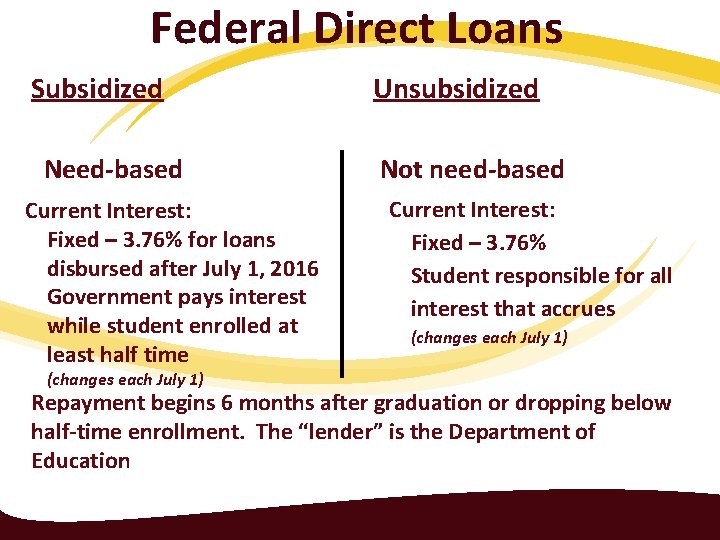 Federal Direct Loans

Subsidized

Need-based

Current Interest:

Fixed – 3.76% for loans disbursed after July 1, 2016

Government pays interest while student enrolled at least half time

(changes each July 1)

Unsubsidized

Not need-based

Current Interest:

Fixed – 3.76%

Student responsible for all interest that accrues

(changes each July 1)

Repayment begins 6 months after graduation or dropping below half-time enrollment. The "lender" is the Department of Education